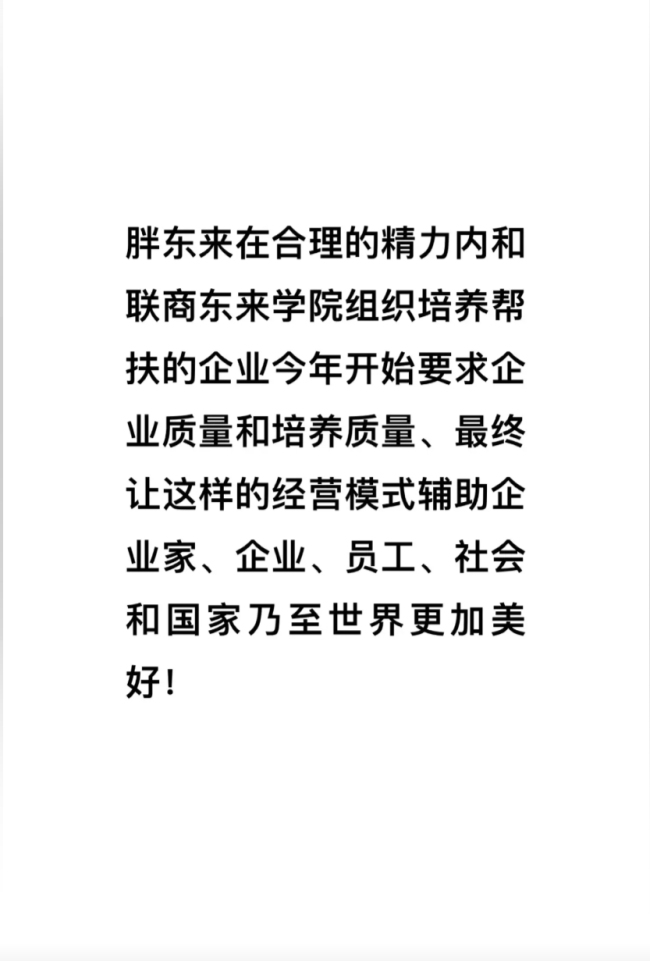 胖东来在合理的精力内和联商东来学院组织培养帮扶的企业今年开始要求企业质量和培养质量、最终让这样的经营模式辅助企业家、企业、员工、社会和国家乃至世界更加美好！